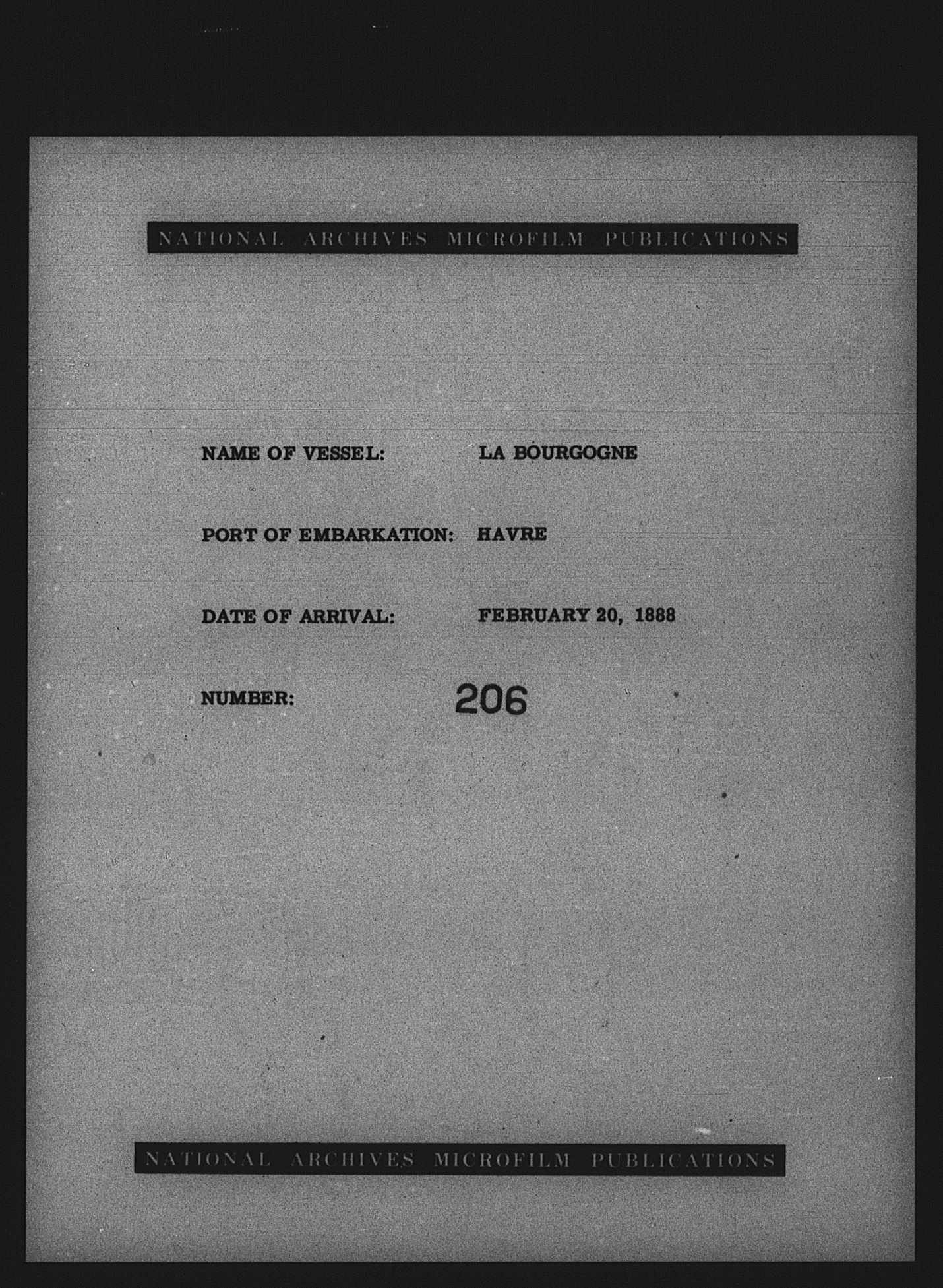 NATIONAL ARCHIVES MICROFILM PUBLICATIONS

NAME OF VESSEL: LA BOURGOGNE

PORT OF EMBARKATION: HAVRE

DATE OF ARRIVAL: FEBRUARY 20, 1888

NUMBER: 206

NATIONAL ARCHIVES MICROFILM PUBLICATIONS